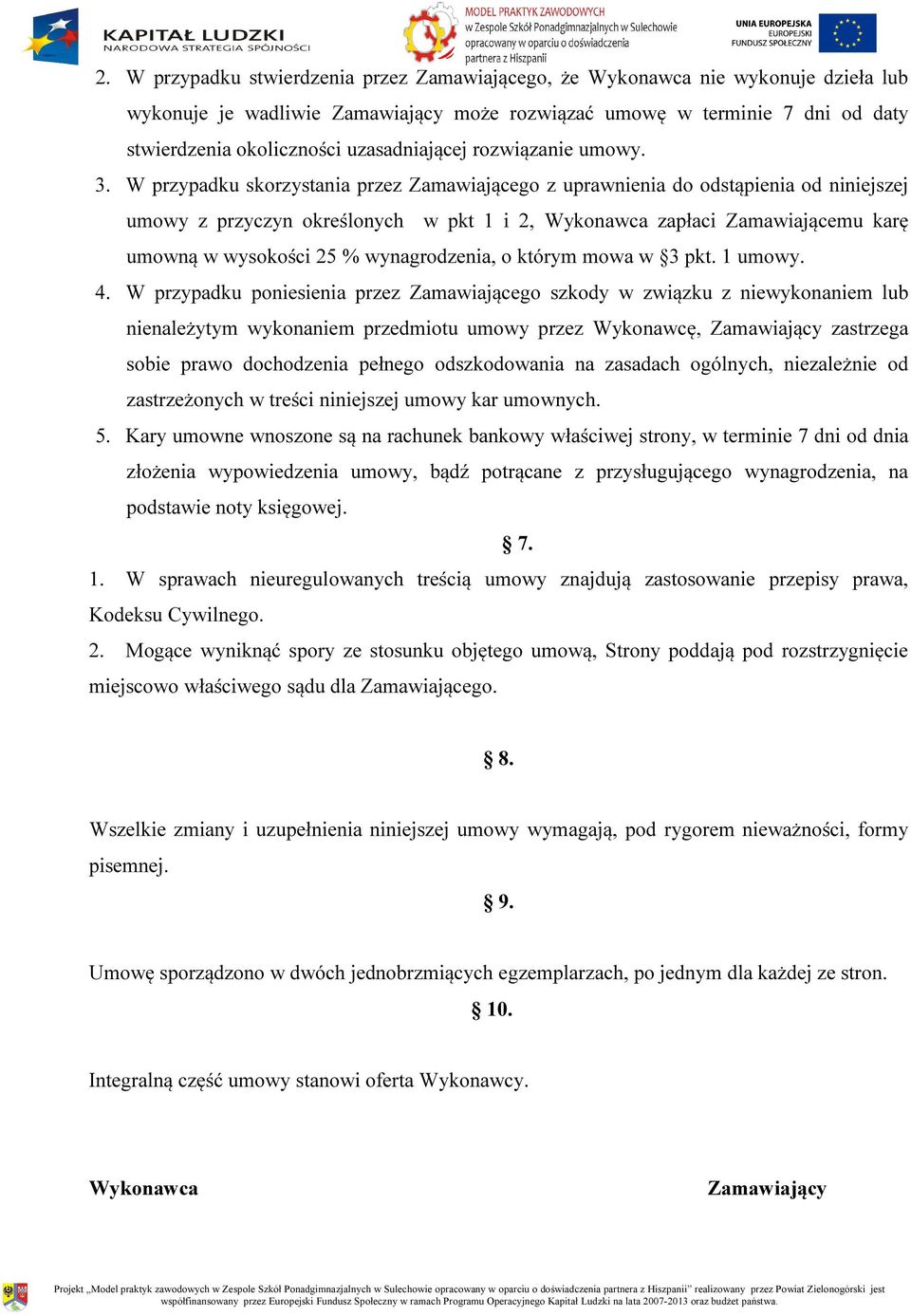 KAPITAŁ LUDZKI
NARODOWA STRATEGIA SPÓJNOŚCI

MODEL PRAKTYK ZAWODOWYCH
w Zespole Szkół Ponadgimnazjalnych w Sulechowie
opracowany w oparciu o doświadczenia
partnera z Hiszpanii

UNIA EUROPEJSKA
EUROPEJSKI
FUNDUSZ SPOŁECZNY

2. W przypadku stwierdzenia przez Zamawiającego, że Wykonawca nie wykonuje dzieła lub wykonuje je wadliwie Zamawiający może rozwiązać umowę w terminie 7 dni od daty stwierdzenia okoliczności uzasadniającej rozwiązanie umowy.

3. W przypadku skorzystania przez Zamawiającego z uprawnienia do odstąpienia od niniejszej umowy z przyczyn określonych w pkt 1 i 2, Wykonawca zapłaci Zamawiającemu karę umowną w wysokości 25 % wynagrodzenia, o którym mowa w §3 pkt. 1 umowy.

4. W przypadku poniesienia przez Zamawiającego szkody w związku z niewykonaniem lub nienależytym wykonaniem przedmiotu umowy przez Wykonawcę, Zamawiający zastrzega sobie prawo dochodzenia pełnego odszkodowania na zasadach ogólnych, niezależnie od zastrzeżonych w treści niniejszej umowy kar umownych.

5. Kary umowne wnoszone są na rachunek bankowy właściwej strony, w terminie 7 dni od dnia złożenia wypowiedzenia umowy, bądź potrącane z przysługującego wynagrodzenia, na podstawie noty księgowej.

§ 7.

1. W sprawach nieuregulowanych treścią umowy znajdują zastosowanie przepisy prawa, Kodeksu Cywilnego.

2. Mogące wyniknąć spory ze stosunku objętego umową, Strony poddają pod rozstrzygnięcie miejscowo właściwego sądu dla Zamawiającego.

§ 8.

Wszelkie zmiany i uzupełnienia niniejszej umowy wymagają, pod rygorem nieważności, formy pisemnej.

§ 9.

Umowę sporządzono w dwóch jednobrzmiących egzemplarzach, po jednym dla każdej ze stron.

§ 10.

Integralną część umowy stanowi oferta Wykonawcy.

Wykonawca

Zamawiający

Projekt „Model praktyk zawodowych w Zespole Szkół Ponadgimnazjalnych w Sulechowie opracowany w oparciu o doświadczenia partnera z Hiszpanii" realizowany przez Powiat Zielonogórski jest współfinansowany przez Europejski Fundusz Społeczny w ramach Programu Operacyjnego Kapitał Ludzki na lata 2007-2013 oraz budżet państwa.